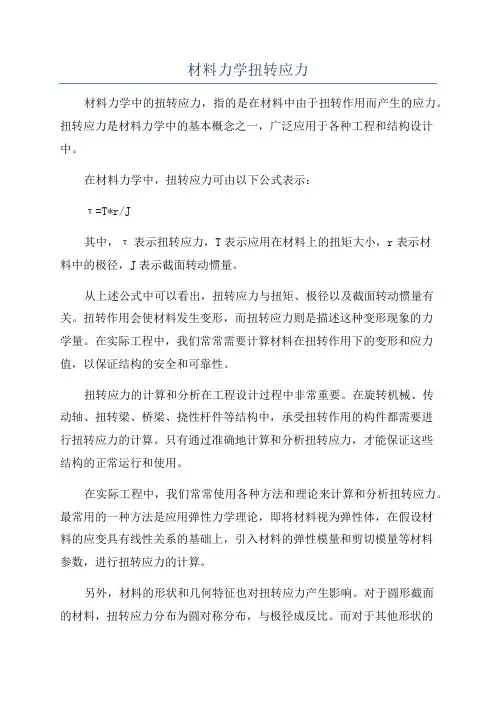 材料力学扭转应力

材料力学中的扭转应力，指的是在材料中由于扭转作用而产生的应力。扭转应力是材料力学中的基本概念之一，广泛应用于各种工程和结构设计中。

在材料力学中，扭转应力可由以下公式表示：

$\tau=T*r/J$

其中，$\tau$ 表示扭转应力，T 表示应用在材料上的扭矩大小，r 表示材料中的极径，J 表示截面转动惯量。

从上述公式中可以看出，扭转应力与扭矩、极径以及截面转动惯量有关。扭转作用会使材料发生变形，而扭转应力则是描述这种变形现象的力学量。在实际工程中，我们常常需要计算材料在扭转作用下的变形和应力值，以保证结构的安全和可靠性。

扭转应力的计算和分析在工程设计过程中非常重要。在旋转机械、传动轴、扭转梁、桥梁、挠性杆件等结构中，承受扭转作用的构件都需要进行扭转应力的计算。只有通过准确地计算和分析扭转应力，才能保证这些结构的正常运行和使用。

在实际工程中，我们常常使用各种方法和理论来计算和分析扭转应力。最常用的一种方法是应用弹性力学理论，即将材料视为弹性体，在假设材料的应变具有线性关系的基础上，引入材料的弹性模量和剪切模量等材料参数，进行扭转应力的计算。

另外，材料的形状和几何特征也对扭转应力产生影响。对于圆形截面的材料，扭转应力分布为圆对称分布，与极径成反比。而对于其他形状的